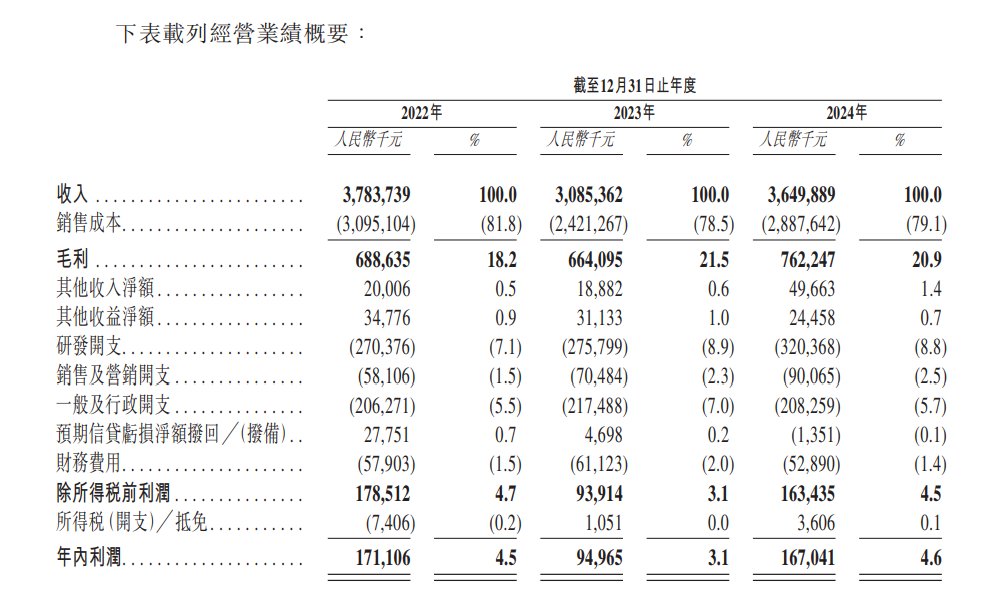 下表載列經營業績概要：

| | 截至12月31日止年度 | | | | | |
|---|---|---|---|---|---|---|
| | 2022年 | | 2023年 | | 2024年 | |
| | 人民幣千元 | % | 人民幣千元 | % | 人民幣千元 | % |
| 收入 | 3,783,739 | 100.0 | 3,085,362 | 100.0 | 3,649,889 | 100.0 |
| 銷售成本 | (3,095,104) | (81.8) | (2,421,267) | (78.5) | (2,887,642) | (79.1) |
| 毛利 | 688,635 | 18.2 | 664,095 | 21.5 | 762,247 | 20.9 |
| 其他收入淨額 | 20,006 | 0.5 | 18,882 | 0.6 | 49,663 | 1.4 |
| 其他收益淨額 | 34,776 | 0.9 | 31,133 | 1.0 | 24,458 | 0.7 |
| 研發開支 | (270,376) | (7.1) | (275,799) | (8.9) | (320,368) | (8.8) |
| 銷售及營銷開支 | (58,106) | (1.5) | (70,484) | (2.3) | (90,065) | (2.5) |
| 一般及行政開支 | (206,271) | (5.5) | (217,488) | (7.0) | (208,259) | (5.7) |
| 預期信貸虧損淨額撥回／(撥備) | 27,751 | 0.7 | 4,698 | 0.2 | (1,351) | (0.1) |
| 財務費用 | (57,903) | (1.5) | (61,123) | (2.0) | (52,890) | (1.4) |
| 除所得稅前利潤 | 178,512 | 4.7 | 93,914 | 3.1 | 163,435 | 4.5 |
| 所得稅(開支)／抵免 | (7,406) | (0.2) | 1,051 | 0.0 | 3,606 | 0.1 |
| 年內利潤 | 171,106 | 4.5 | 94,965 | 3.1 | 167,041 | 4.6 |